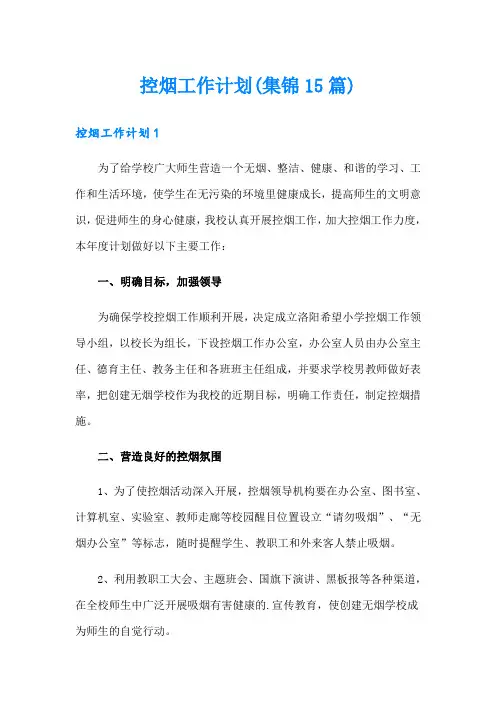 控烟工作计划(集锦15篇)

控烟工作计划1

为了给学校广大师生营造一个无烟、整洁、健康、和谐的学习、工作和生活环境，使学生在无污染的环境里健康成长，提高师生的文明意识，促进师生的身心健康，我校认真开展控烟工作，加大控烟工作力度，本年度计划做好以下主要工作：

一、明确目标，加强领导

为确保学校控烟工作顺利开展，决定成立洛阳希望小学控烟工作领导小组，以校长为组长，下设控烟工作办公室，办公室人员由办公室主任、德育主任、教务主任和各班班主任组成，并要求学校男教师做好表率，把创建无烟学校作为我校的近期目标，明确工作责任，制定控烟措施。

二、营造良好的控烟氛围

1、为了使控烟活动深入开展，控烟领导机构要在办公室、图书室、计算机室、实验室、教师走廊等校园醒目位置设立“请勿吸烟”、“无烟办公室”等标志，随时提醒学生、教职工和外来客人禁止吸烟。

2、利用教职工大会、主题班会、国旗下演讲、黑板报等各种渠道，在全校师生中广泛开展吸烟有害健康的.宣传教育，使创建无烟学校成为师生的自觉行动。